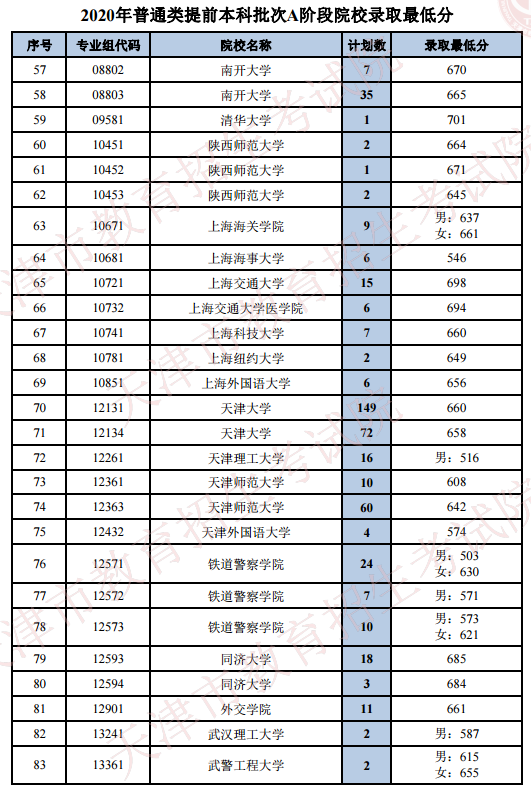 2020年普通类提前本科批次A阶段院校录取最低分

| 序号 | 专业组代码 | 院校名称 | 计划数 | 录取最低分 |
|---|---|---|---|---|
| 57 | 08802 | 南开大学 | 7 | 670 |
| 58 | 08803 | 南开大学 | 35 | 665 |
| 59 | 09581 | 清华大学 | 1 | 701 |
| 60 | 10451 | 陕西师范大学 | 2 | 664 |
| 61 | 10452 | 陕西师范大学 | 1 | 671 |
| 62 | 10453 | 陕西师范大学 | 2 | 645 |
| 63 | 10671 | 上海海关学院 | 9 | 男：637 女：661 |
| 64 | 10681 | 上海海事大学 | 6 | 546 |
| 65 | 10721 | 上海交通大学 | 15 | 698 |
| 66 | 10732 | 上海交通大学医学院 | 6 | 694 |
| 67 | 10741 | 上海科技大学 | 7 | 660 |
| 68 | 10781 | 上海纽约大学 | 2 | 649 |
| 69 | 10851 | 上海外国语大学 | 6 | 656 |
| 70 | 12131 | 天津大学 | 149 | 660 |
| 71 | 12134 | 天津大学 | 72 | 658 |
| 72 | 12261 | 天津理工大学 | 16 | 男：516 |
| 73 | 12361 | 天津师范大学 | 10 | 608 |
| 74 | 12363 | 天津师范大学 | 60 | 642 |
| 75 | 12432 | 天津外国语大学 | 4 | 574 |
| 76 | 12571 | 铁道警察学院 | 24 | 男：503 女：630 |
| 77 | 12572 | 铁道警察学院 | 7 | 男：571 |
| 78 | 12573 | 铁道警察学院 | 10 | 男：573 女：621 |
| 79 | 12593 | 同济大学 | 18 | 685 |
| 80 | 12594 | 同济大学 | 3 | 684 |
| 81 | 12901 | 外交学院 | 11 | 661 |
| 82 | 13241 | 武汉理工大学 | 2 | 男：587 |
| 83 | 13361 | 武警工程大学 | 2 | 男：615 女：655 |

天津市教育招生考试院